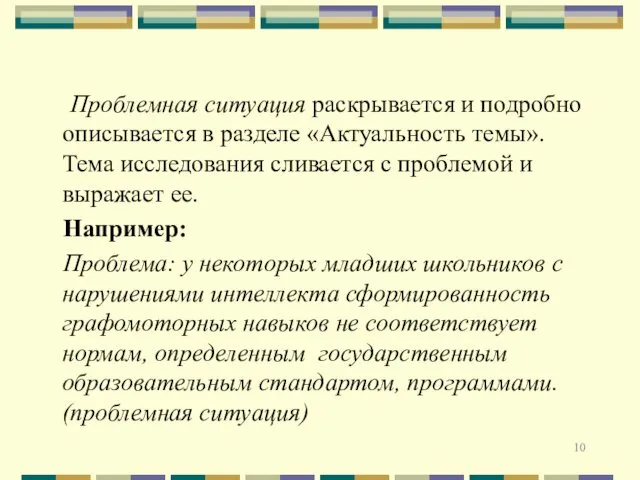 Проблемная ситуация раскрывается и подробно описывается в разделе «Актуальность темы». Тема исследования сливается с проблемой и выражает ее.

Например:

Проблема: у некоторых младших школьников с нарушениями интеллекта сформированность графомоторных навыков не соответствует нормам, определенным государственным образовательным стандартом, программами. (проблемная ситуация)

10